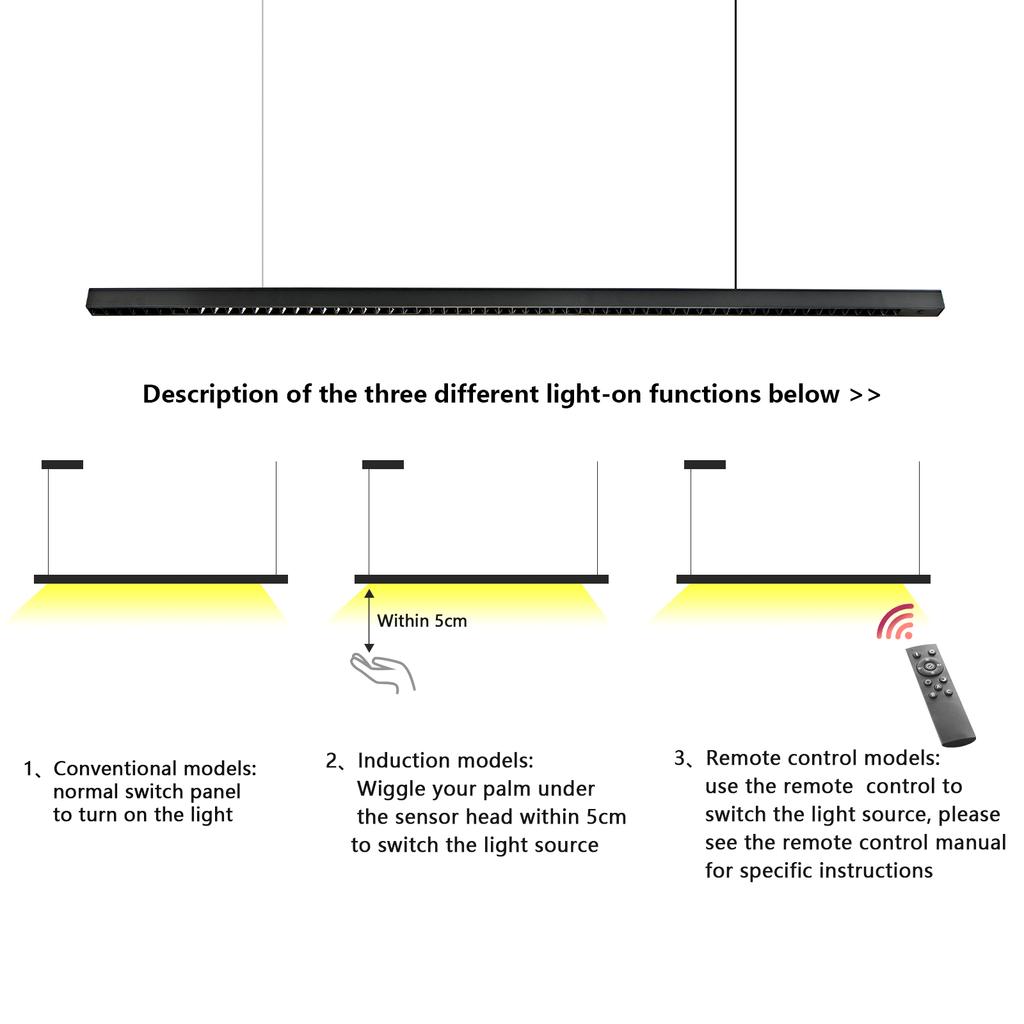 Description of the three different light-on functions below >>

Within 5cm

1、Conventional models: normal switch panel to turn on the light

2、Induction models: Wiggle your palm under the sensor head within 5cm to switch the light source

3、Remote control models: use the remote control to switch the light source, please see the remote control manual for specific instructions